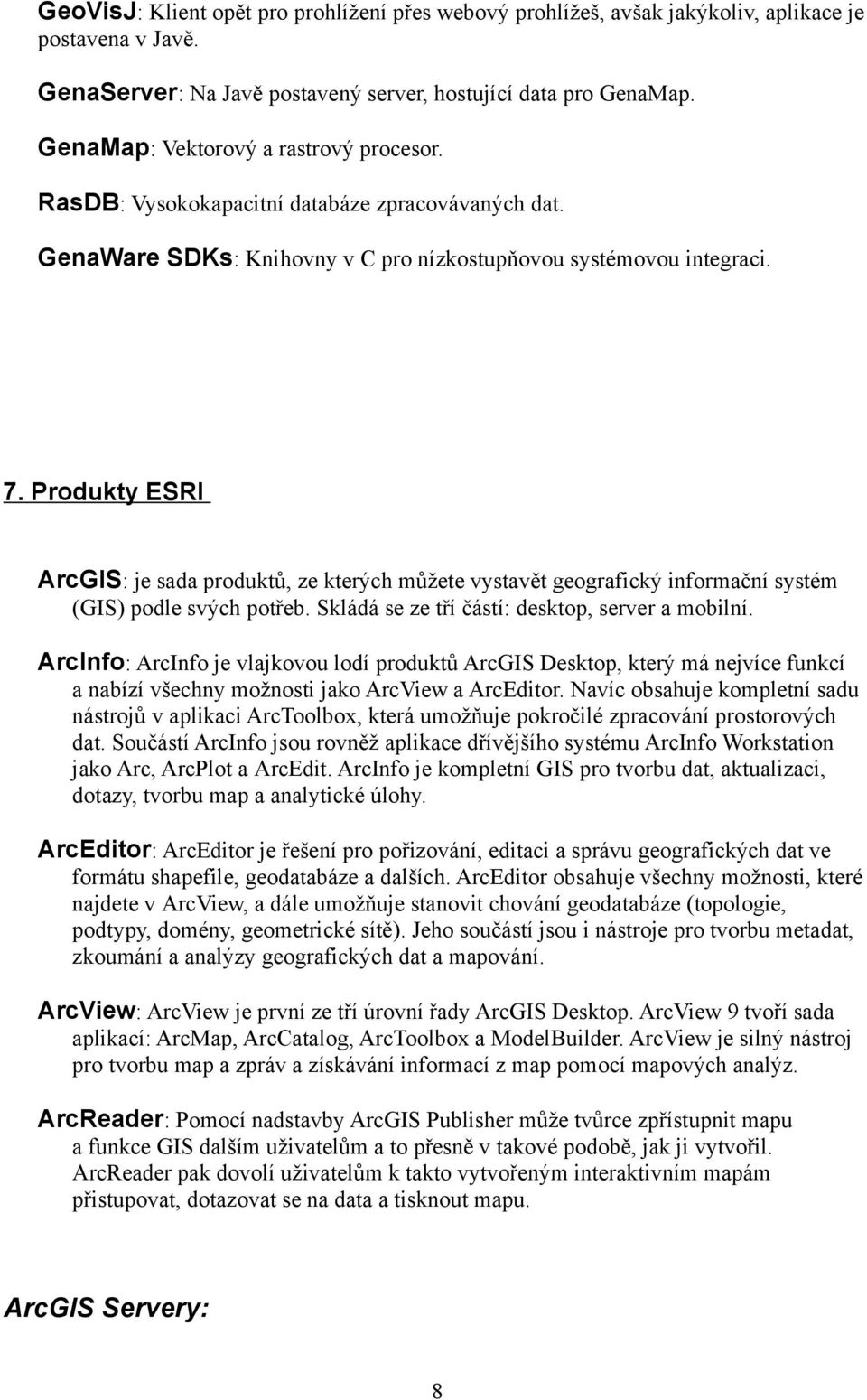 GeoVisJ: Klient opět pro prohlížení přes webový prohlížeš, avšak jakýkoliv, aplikace je postavena v Javě.

GenaServer: Na Javě postavený server, hostující data pro GenaMap.

GenaMap: Vektorový a rastrový procesor.

RasDB: Vysokokapacitní databáze zpracovávaných dat.

GenaWare SDKs: Knihovny v C pro nízkostupňovou systémovou integraci.

7. Produkty ESRI

ArcGIS: je sada produktů, ze kterých můžete vystavět geografický informační systém (GIS) podle svých potřeb. Skládá se ze tří částí: desktop, server a mobilní.

ArcInfo: ArcInfo je vlajkovou lodí produktů ArcGIS Desktop, který má nejvíce funkcí a nabízí všechny možnosti jako ArcView a ArcEditor. Navíc obsahuje kompletní sadu nástrojů v aplikaci ArcToolbox, která umožňuje pokročilé zpracování prostorových dat. Součástí ArcInfo jsou rovněž aplikace dřívějšího systému ArcInfo Workstation jako Arc, ArcPlot a ArcEdit. ArcInfo je kompletní GIS pro tvorbu dat, aktualizaci, dotazy, tvorbu map a analytické úlohy.

ArcEditor: ArcEditor je řešení pro pořizování, editaci a správu geografických dat ve formátu shapefile, geodatabáze a dalších. ArcEditor obsahuje všechny možnosti, které najdete v ArcView, a dále umožňuje stanovit chování geodatabáze (topologie, podtypy, domény, geometrické sítě). Jeho součástí jsou i nástroje pro tvorbu metadat, zkoumání a analýzy geografických dat a mapování.

ArcView: ArcView je první ze tří úrovní řady ArcGIS Desktop. ArcView 9 tvoří sada aplikací: ArcMap, ArcCatalog, ArcToolbox a ModelBuilder. ArcView je silný nástroj pro tvorbu map a zpráv a získávání informací z map pomocí mapových analýz.

ArcReader: Pomocí nadstavby ArcGIS Publisher může tvůrce zpřístupnit mapu a funkce GIS dalším uživatelům a to přesně v takové podobě, jak ji vytvořil. ArcReader pak dovolí uživatelům k takto vytvořeným interaktivním mapám přistupovat, dotazovat se na data a tisknout mapu.

ArcGIS Servery:

8